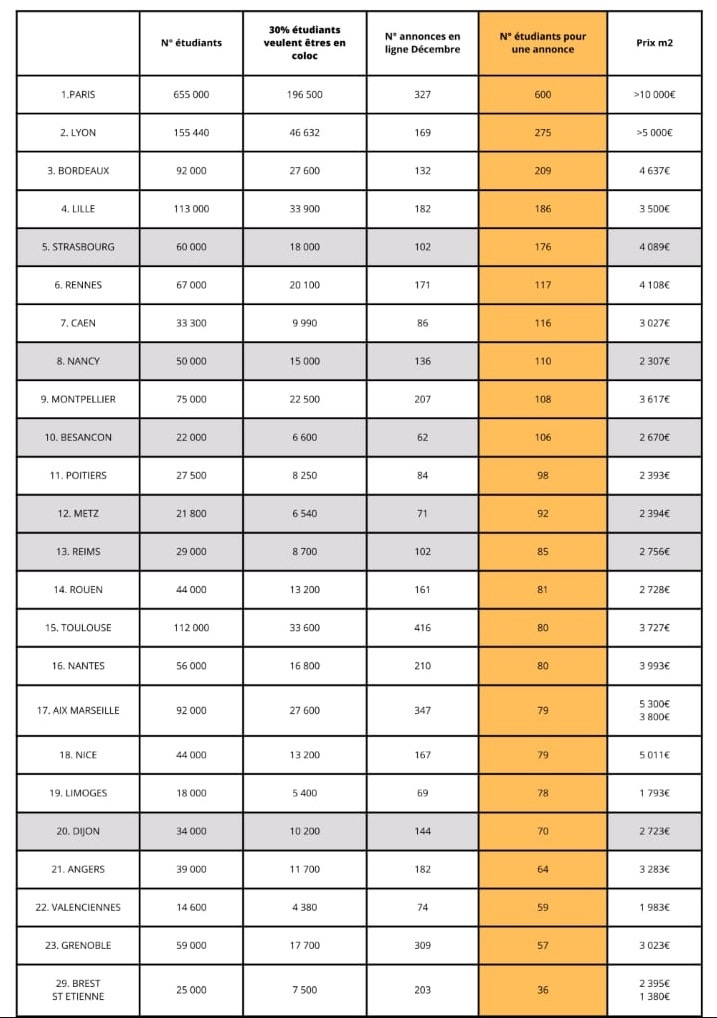 | | N° étudiants | 30% étudiants veulent êtres en coloc | N° annonces en ligne Décembre | N° étudiants pour une annonce | Prix m2 |
|---|---|---|---|---|---|
| 1.PARIS | 655 000 | 196 500 | 327 | 600 | >10 000€ |
| 2. LYON | 155 440 | 46 632 | 169 | 275 | >5 000€ |
| 3. BORDEAUX | 92 000 | 27 600 | 132 | 209 | 4 637€ |
| 4. LILLE | 113 000 | 33 900 | 182 | 186 | 3 500€ |
| 5. STRASBOURG | 60 000 | 18 000 | 102 | 176 | 4 089€ |
| 6. RENNES | 67 000 | 20 100 | 171 | 117 | 4 108€ |
| 7. CAEN | 33 300 | 9 990 | 86 | 116 | 3 027€ |
| 8. NANCY | 50 000 | 15 000 | 136 | 110 | 2 307€ |
| 9. MONTPELLIER | 75 000 | 22 500 | 207 | 108 | 3 617€ |
| 10. BESANCON | 22 000 | 6 600 | 62 | 106 | 2 670€ |
| 11. POITIERS | 27 500 | 8 250 | 84 | 98 | 2 393€ |
| 12. METZ | 21 800 | 6 540 | 71 | 92 | 2 394€ |
| 13. REIMS | 29 000 | 8 700 | 102 | 85 | 2 756€ |
| 14. ROUEN | 44 000 | 13 200 | 161 | 81 | 2 728€ |
| 15. TOULOUSE | 112 000 | 33 600 | 416 | 80 | 3 727€ |
| 16. NANTES | 56 000 | 16 800 | 210 | 80 | 3 993€ |
| 17. AIX MARSEILLE | 92 000 | 27 600 | 347 | 79 | 5 300€ 3 800€ |
| 18. NICE | 44 000 | 13 200 | 167 | 79 | 5 011€ |
| 19. LIMOGES | 18 000 | 5 400 | 69 | 78 | 1 793€ |
| 20. DIJON | 34 000 | 10 200 | 144 | 70 | 2 723€ |
| 21. ANGERS | 39 000 | 11 700 | 182 | 64 | 3 283€ |
| 22. VALENCIENNES | 14 600 | 4 380 | 74 | 59 | 1 983€ |
| 23. GRENOBLE | 59 000 | 17 700 | 309 | 57 | 3 023€ |
| 29. BREST ST ETIENNE | 25 000 | 7 500 | 203 | 36 | 2 395€ 1 380€ |